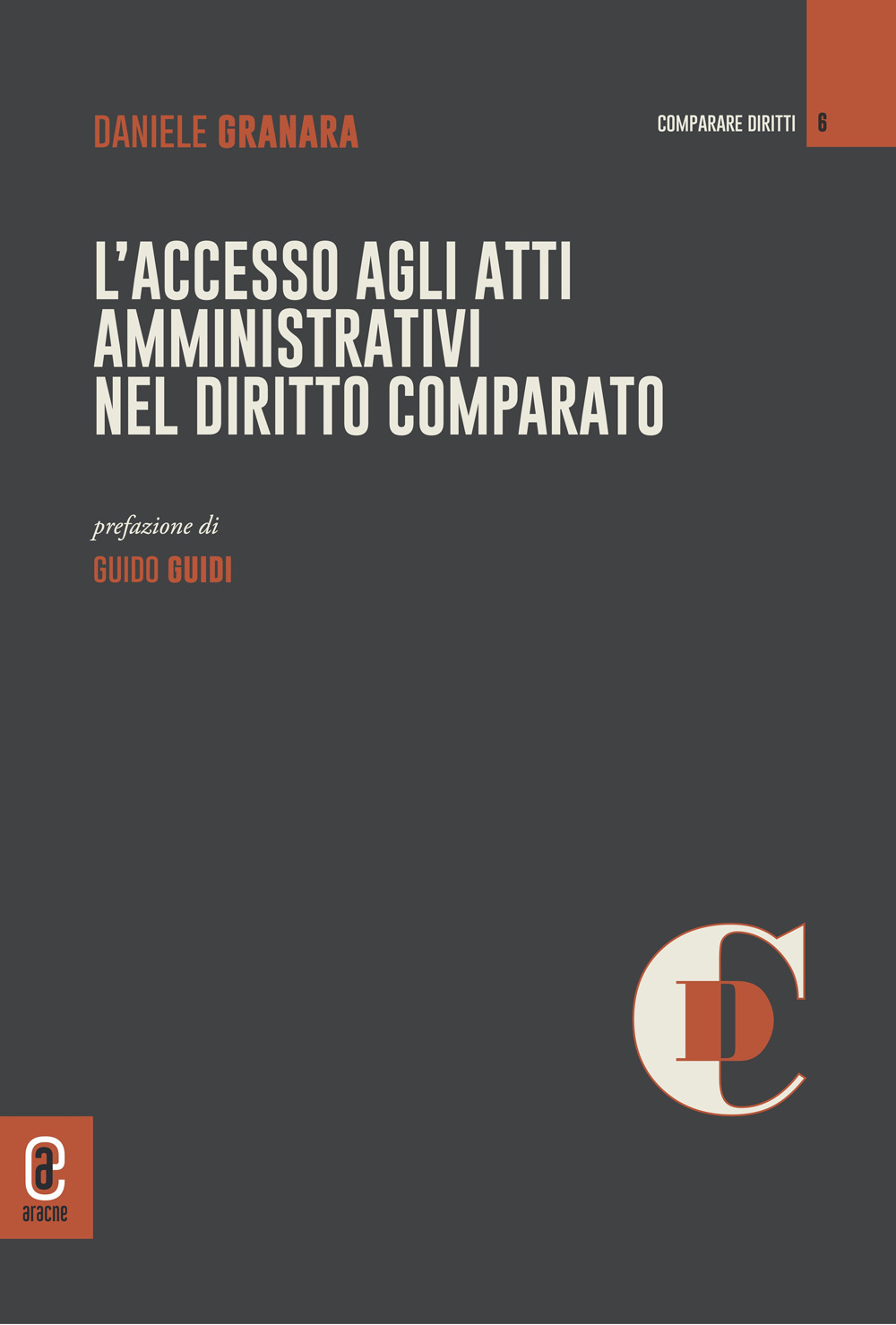 DANIELE GRANARA

COMPARARE DIRITTI 6

L'ACCESSO AGLI ATTI AMMINISTRATIVI NEL DIRITTO COMPARATO

prefazione di

GUIDO GUIDI

CD

aracne